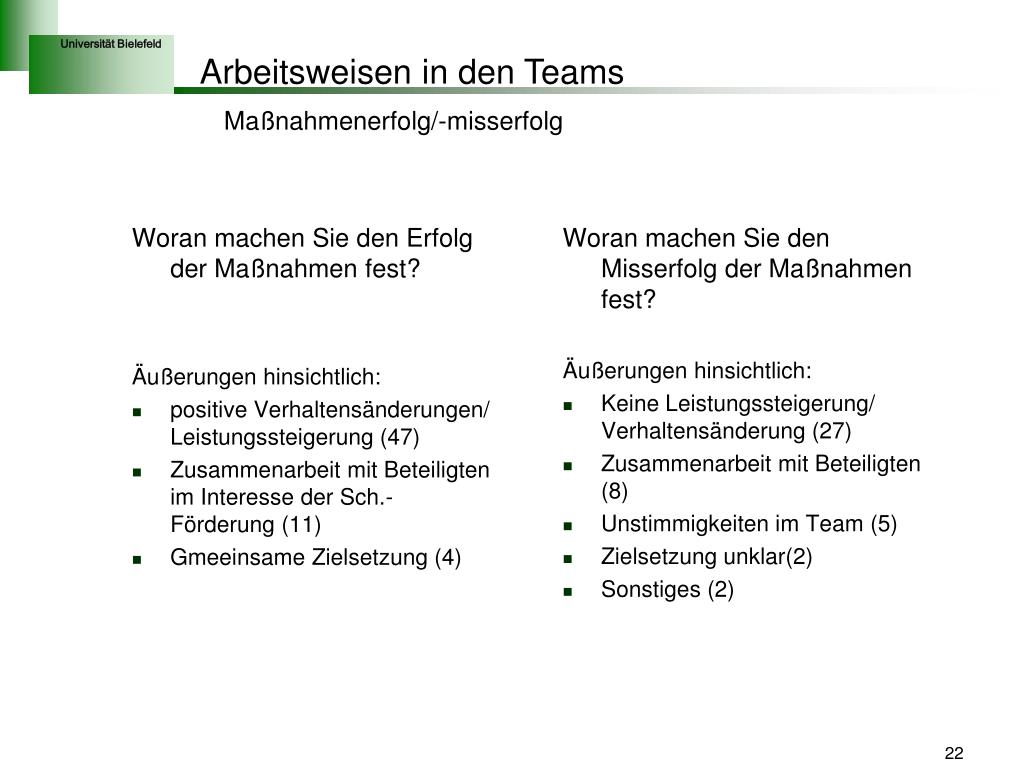 Universität Bielefeld

Arbeitsweisen in den Teams

Maßnahmenerfolg/-misserfolg

Woran machen Sie den Erfolg der Maßnahmen fest?

Äußerungen hinsichtlich:

- positive Verhaltensänderungen/ Leistungssteigerung (47)
- Zusammenarbeit mit Beteiligten im Interesse der Sch.-Förderung (11)
- Gmeeinsame Zielsetzung (4)

Woran machen Sie den Misserfolg der Maßnahmen fest?

Äußerungen hinsichtlich:

- Keine Leistungssteigerung/ Verhaltensänderung (27)
- Zusammenarbeit mit Beteiligten (8)
- Unstimmigkeiten im Team (5)
- Zielsetzung unklar(2)
- Sonstiges (2)

22